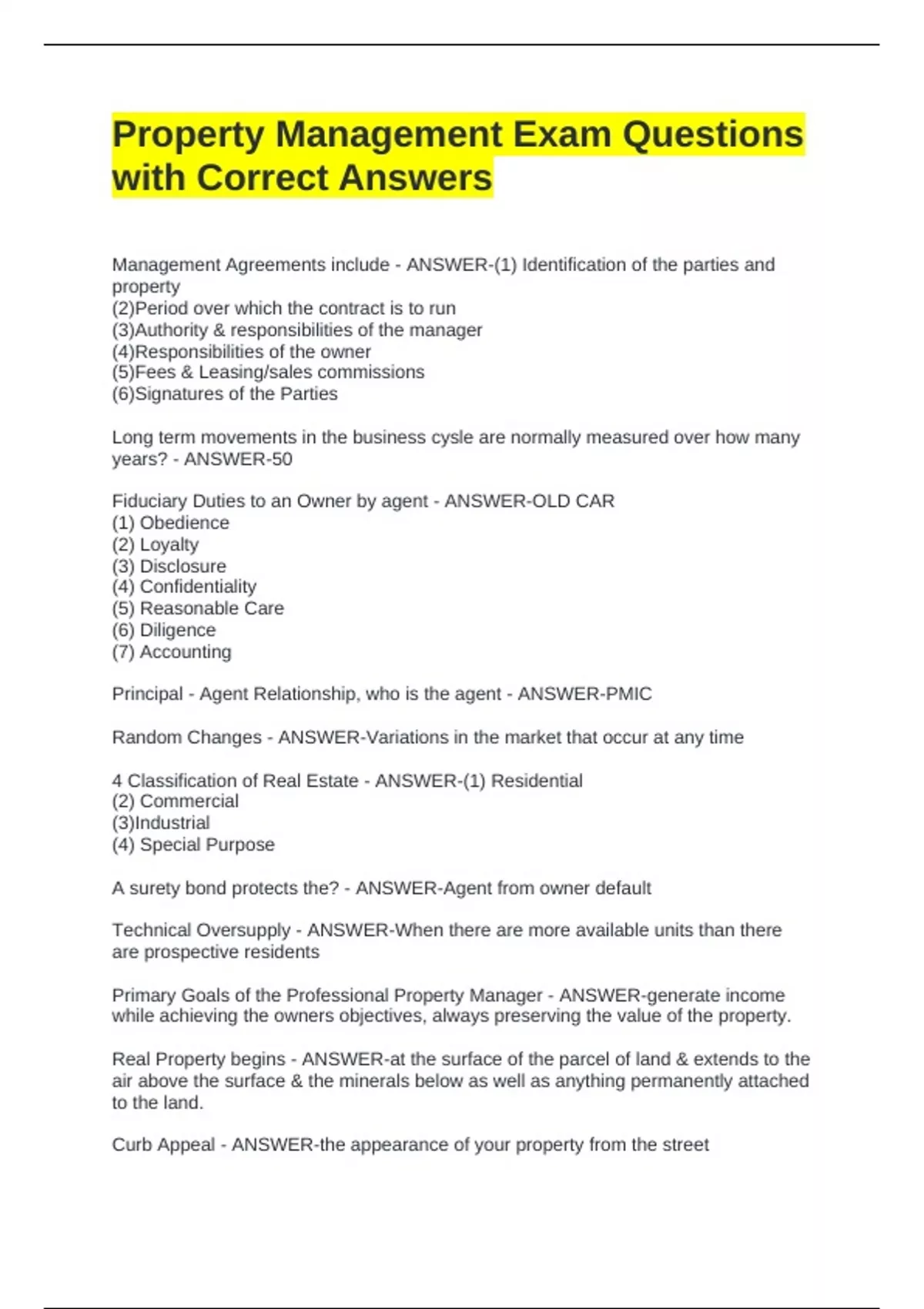 Property Management Exam Questions with Correct Answers

Management Agreements include - ANSWER-(1) Identification of the parties and property
(2)Period over which the contract is to run
(3)Authority & responsibilities of the manager
(4)Responsibilities of the owner
(5)Fees & Leasing/sales commissions
(6)Signatures of the Parties

Long term movements in the business cysle are normally measured over how many years? - ANSWER-50

Fiduciary Duties to an Owner by agent - ANSWER-OLD CAR
(1) Obedience
(2) Loyalty
(3) Disclosure
(4) Confidentiality
(5) Reasonable Care
(6) Diligence
(7) Accounting

Principal - Agent Relationship, who is the agent - ANSWER-PMIC

Random Changes - ANSWER-Variations in the market that occur at any time

4 Classification of Real Estate - ANSWER-(1) Residential
(2) Commercial
(3)Industrial
(4) Special Purpose

A surety bond protects the? - ANSWER-Agent from owner default

Technical Oversupply - ANSWER-When there are more available units than there are prospective residents

Primary Goals of the Professional Property Manager - ANSWER-generate income while achieving the owners objectives, always preserving the value of the property.

Real Property begins - ANSWER-at the surface of the parcel of land & extends to the air above the surface & the minerals below as well as anything permanently attached to the land.

Curb Appeal - ANSWER-the appearance of your property from the street